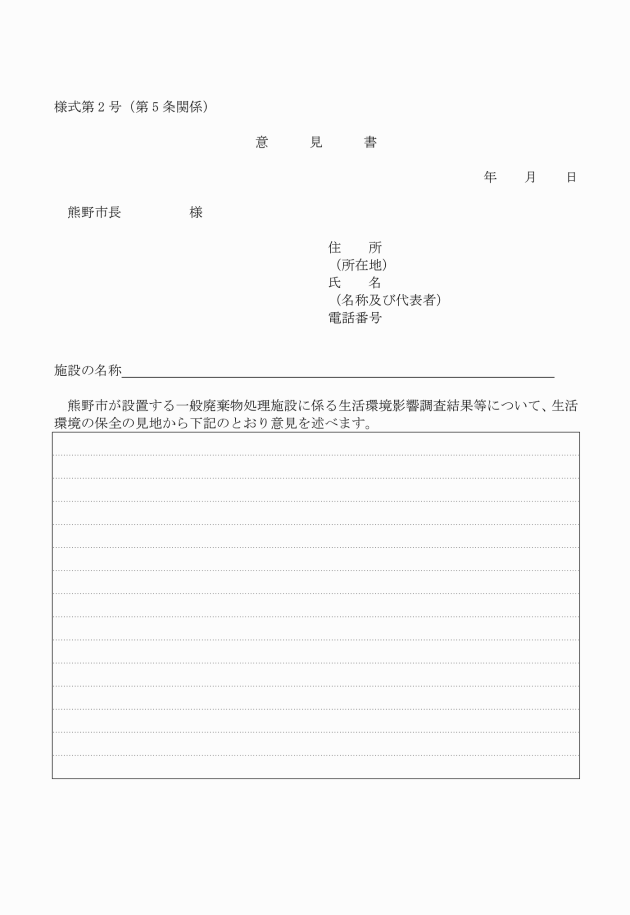 様式第２号（第５条関係）

意　見　書

年　月　日

熊野市長　　　様

住　所
（所在地）
氏　名
（名称及び代表者）
電話番号

施設の名称

熊野市が設置する一般廃棄物処理施設に係る生活環境影響調査結果等について、生活環境の保全の見地から下記のとおり意見を述べます。